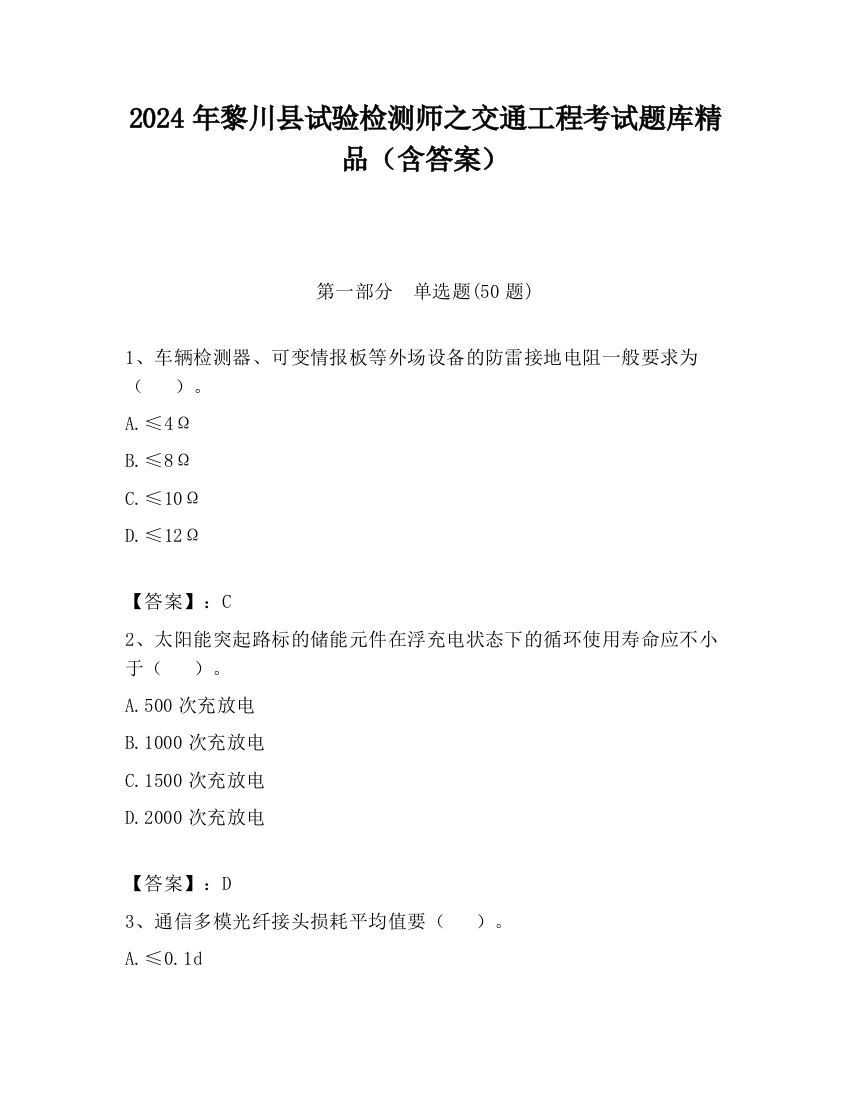 2024 年黎川县试验检测师之交通工程考试题库精品（含答案）

第一部分　单选题(50 题)

1、车辆检测器、可变情报板等外场设备的防雷接地电阻一般要求为（　　）。

A. ≤4Ω

B. ≤8Ω

C. ≤10Ω

D. ≤12Ω

【答案】：C

2、太阳能突起路标的储能元件在浮充电状态下的循环使用寿命应不小于（　　）。

A. 500 次充放电

B. 1000 次充放电

C. 1500 次充放电

D. 2000 次充放电

【答案】：D

3、通信多模光纤接头损耗平均值要（　　）。

A. ≤0.1d